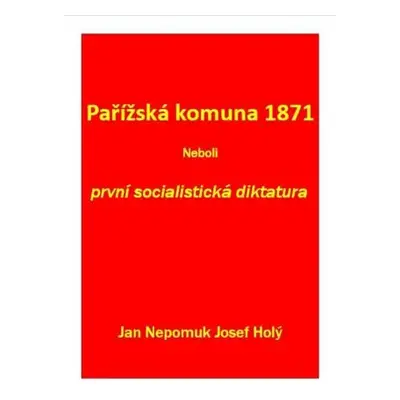 Pařížská komuna 1871

Neboli

první socialistická diktatura

Jan Nepomuk Josef Holý